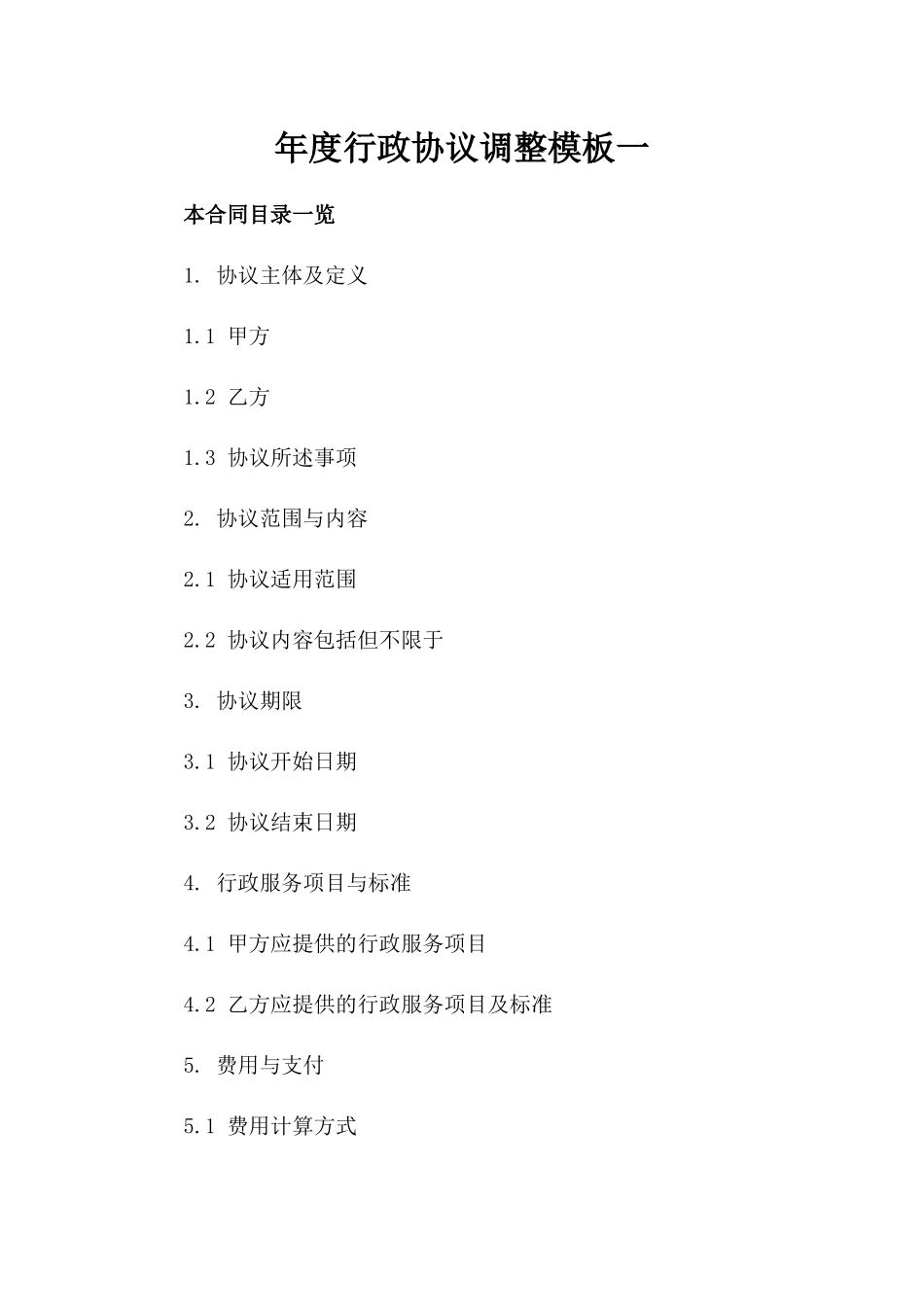 年度行政协议调整模板一

本合同目录一览

1. 协议主体及定义

1.1 甲方

1.2 乙方

1.3 协议所述事项

2. 协议范围与内容

2.1 协议适用范围

2.2 协议内容包括但不限于

3. 协议期限

3.1 协议开始日期

3.2 协议结束日期

4. 行政服务项目与标准

4.1 甲方应提供的行政服务项目

4.2 乙方应提供的行政服务项目及标准

5. 费用与支付

5.1 费用计算方式